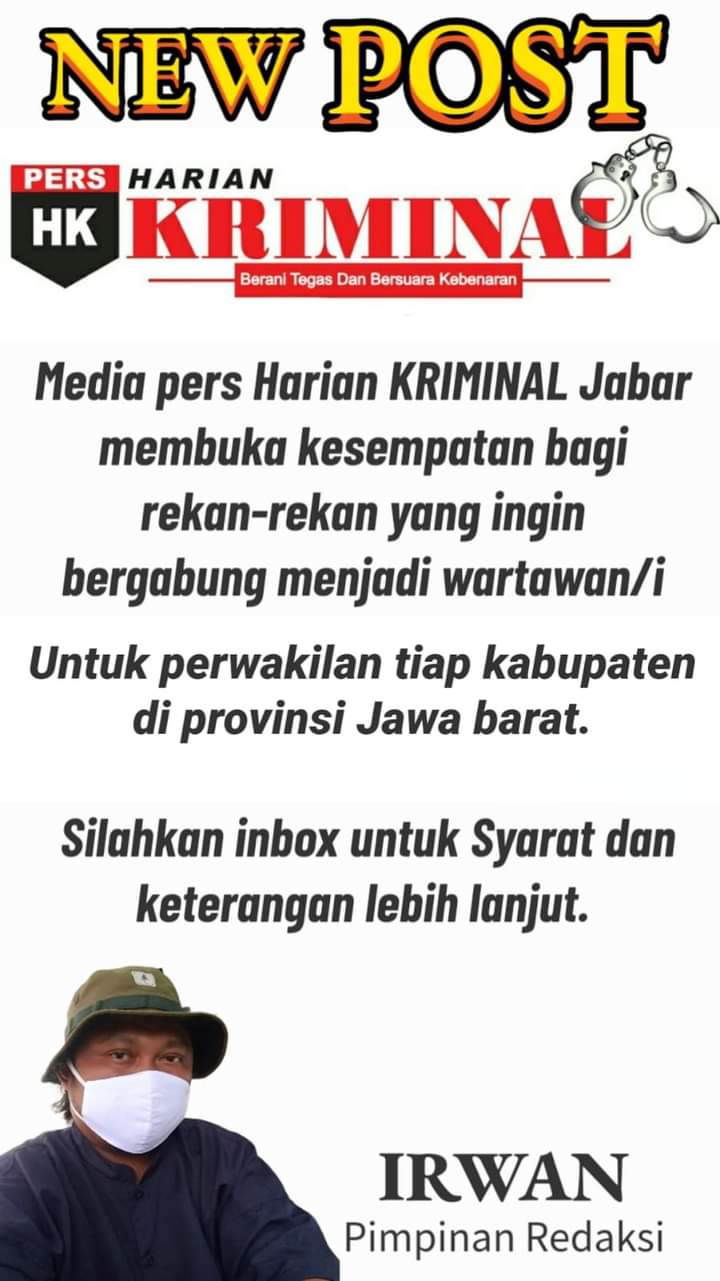 NEW POST

PERS
HK
HARIAN
KRIMINAL
Berani Tegas Dan Bersuara Kebenaran

Media pers Harian KRIMINAL Jabar membuka kesempatan bagi rekan-rekan yang ingin bergabung menjadi wartawan/i

Untuk perwakilan tiap kabupaten di provinsi Jawa barat.

Silahkan inbox untuk Syarat dan keterangan lebih lanjut.

IRWAN
Pimpinan Redaksi